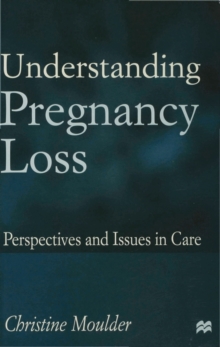 Understanding Pregnancy Loss

Perspectives and Issues in Care

Christine Moulder